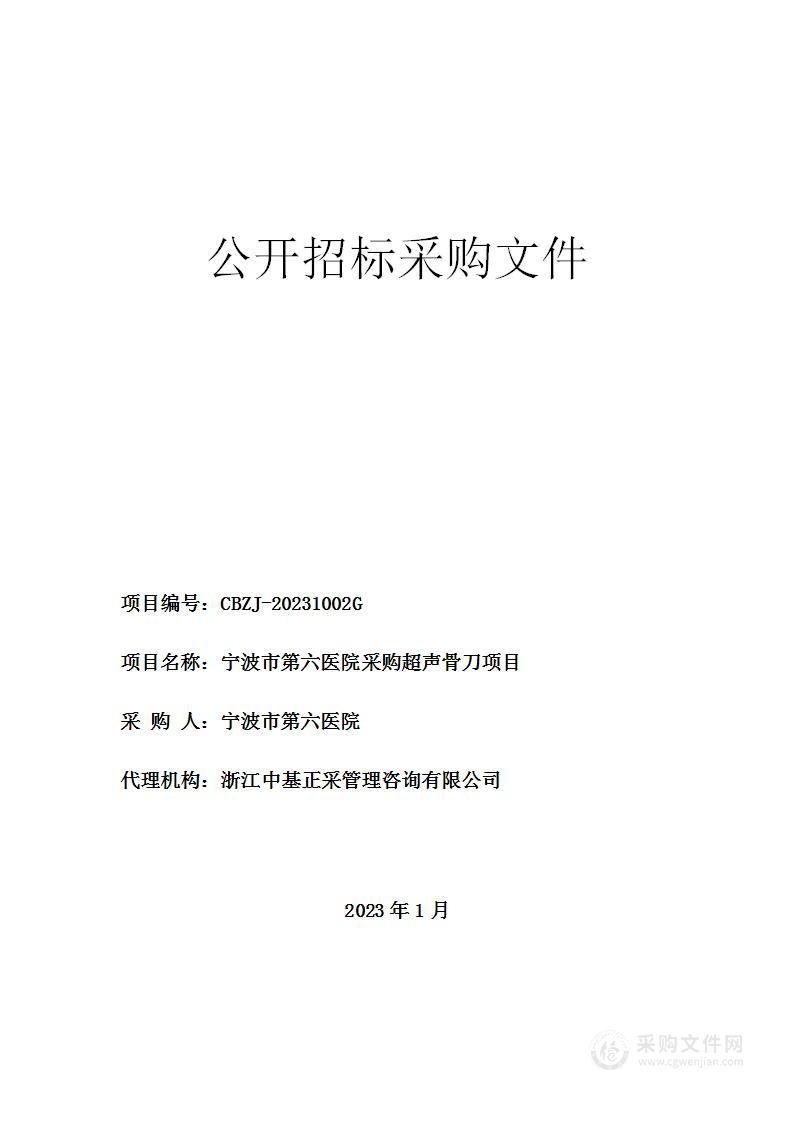 公开招标采购文件

项目编号：CBZJ-20231002G

项目名称：宁波市第六医院采购超声骨刀项目

采 购 人：宁波市第六医院

代理机构：浙江中基正采管理咨询有限公司

2023 年 1 月

采购文件网
www.cgwenjian.com